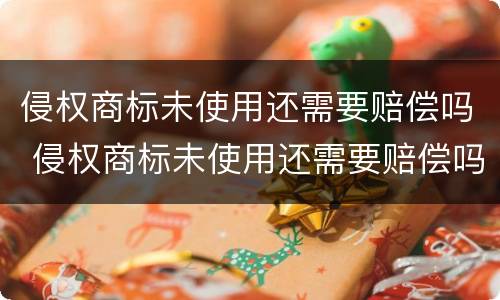 侵权商标未使用还需要赔偿吗
侵权商标未使用还需要赔偿吗